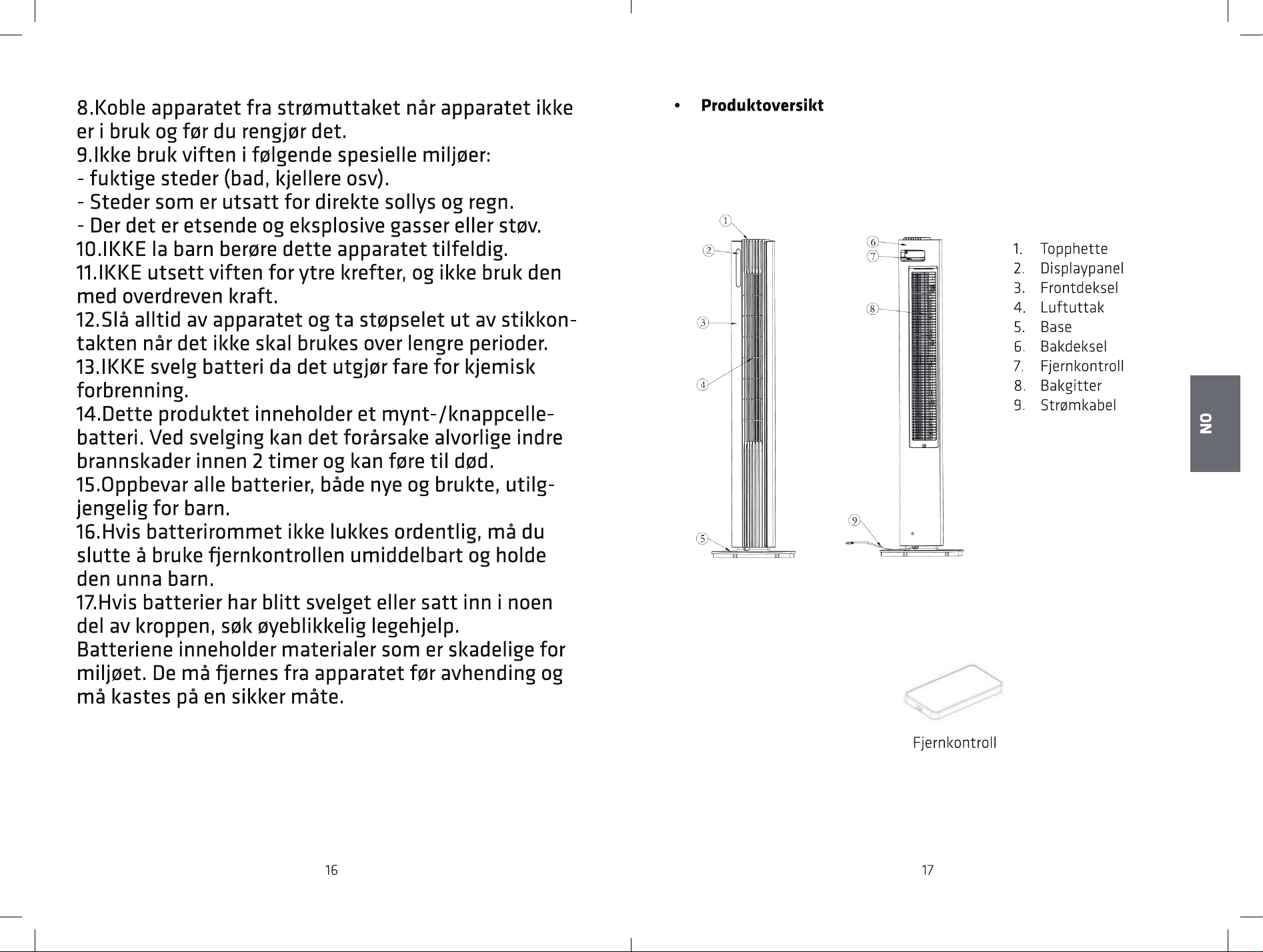 8.Koble apparatet fra strømuttaket når apparatet ikke er i bruk og før du rengjør det.
9.Ikke bruk viften i følgende spesielle miljøer:
- fuktige steder (bad, kjellere osv).
- Steder som er utsatt for direkte sollys og regn.
- Der det er etsende og eksplosive gasser eller støv.
10.IKKE la barn berøre dette apparatet tilfeldig.
11.IKKE utsett viften for ytre krefter, og ikke bruk den med overdreven kraft.
12.Slå alltid av apparatet og ta støpselet ut av stikkontakten når det ikke skal brukes over lengre perioder.
13.IKKE svelg batteri da det utgjør fare for kjemisk forbrenning.
14.Dette produktet inneholder et mynt-/knappcellebatteri. Ved svelging kan det forårsake alvorlige indre brannskader innen 2 timer og kan føre til død.
15.Oppbevar alle batterier, både nye og brukte, utilgjengelig for barn.
16.Hvis batterirommet ikke lukkes ordentlig, må du slutte å bruke fjernkontrollen umiddelbart og holde den unna barn.
17.Hvis batterier har blitt svelget eller satt inn i noen del av kroppen, søk øyeblikkelig legehjelp.
Batteriene inneholder materialer som er skadelige for miljøet. De må fjernes fra apparatet før avhending og må kastes på en sikker måte.

16

• Produktoversikt

①
②
③
④
⑤
⑥
⑦
⑧
⑨

1. Topphette
2. Displaypanel
3. Frontdeksel
4. Luftuttak
5. Base
6. Bakdeksel
7. Fjernkontroll
8. Bakgitter
9. Strømkabel

Fjernkontroll

NO

17